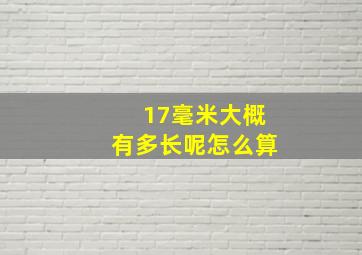 17毫米大概
有多长呢怎么算